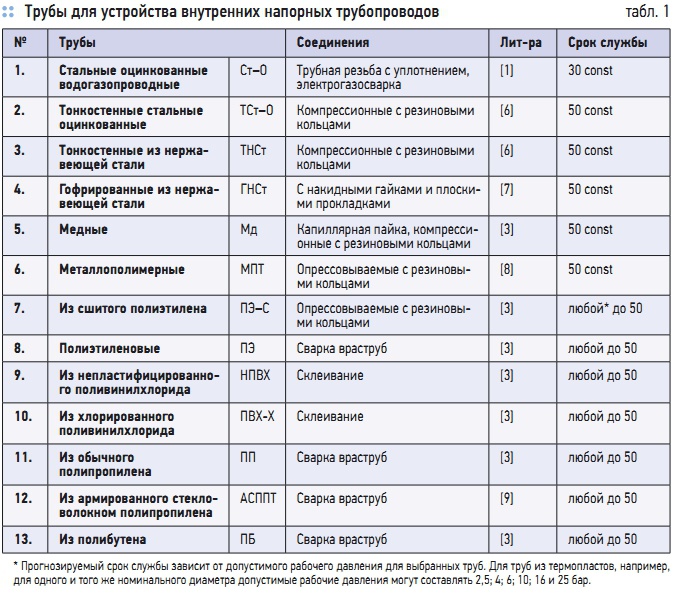 Трубы для устройства внутренних напорных трубопроводов

табл. 1

| № | Трубы | | Соединения | Лит-ра | Срок службы |
|---|---|---|---|---|---|
| 1. | Стальные оцинкованные водогазопроводные | Ст–О | Трубная резьба с уплотнением, электрогазосварка | [1] | 30 const |
| 2. | Тонкостенные стальные оцинкованные | ТСт–О | Компрессионные с резиновыми кольцами | [6] | 50 const |
| 3. | Тонкостенные из нержавеющей стали | ТНСт | Компрессионные с резиновыми кольцами | [6] | 50 const |
| 4. | Гофрированные из нержавеющей стали | ГНСт | С накидными гайками и плоскими прокладками | [7] | 50 const |
| 5. | Медные | Мд | Капиллярная пайка, компрессионные с резиновыми кольцами | [3] | 50 const |
| 6. | Металлополимерные | МПТ | Опрессовываемые с резиновыми кольцами | [8] | 50 const |
| 7. | Из сшитого полиэтилена | ПЭ–С | Опрессовываемые с резиновыми кольцами | [3] | любой* до 50 |
| 8. | Полиэтиленовые | ПЭ | Сварка враструб | [3] | любой до 50 |
| 9. | Из непластифицированного поливинилхлорида | НПВХ | Склеивание | [3] | любой до 50 |
| 10. | Из хлорированного поливинилхлорида | ПВХ-Х | Склеивание | [3] | любой до 50 |
| 11. | Из обычного полипропилена | ПП | Сварка враструб | [3] | любой до 50 |
| 12. | Из армированного стекловолокном полипропилена | АСППТ | Сварка враструб | [9] | любой до 50 |
| 13. | Из полибутена | ПБ | Сварка враструб | [3] | любой до 50 |

* Прогнозируемый срок службы зависит от допустимого рабочего давления для выбранных труб. Для труб из термопластов, например, для одного и того же номинального диаметра допустимые рабочие давления могут составлять 2,5; 4; 6; 10; 16 и 25 бар.